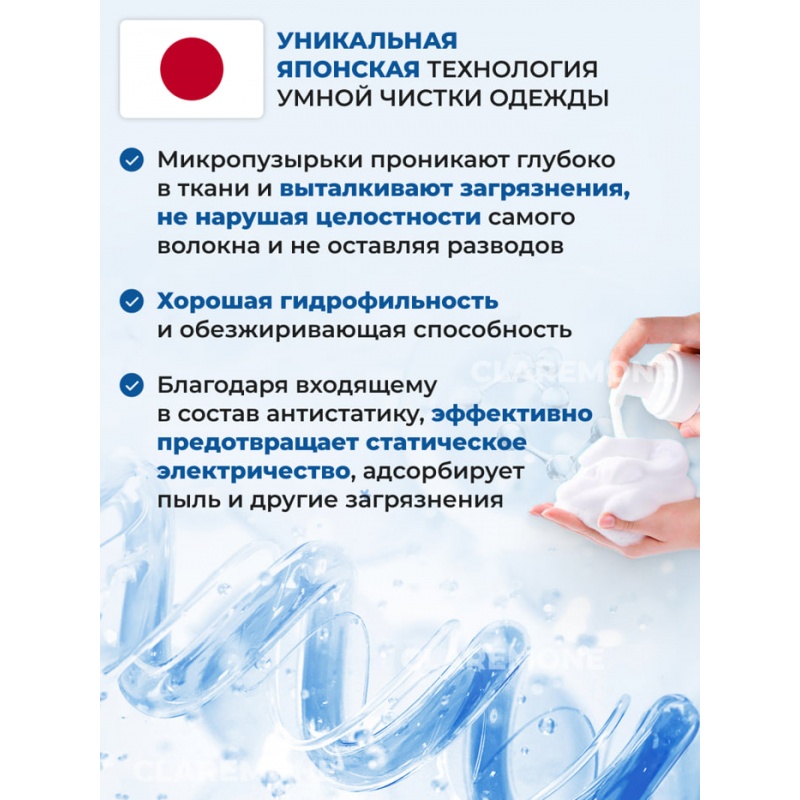 УНИКАЛЬНАЯ ЯПОНСКАЯ ТЕХНОЛОГИЯ УМНОЙ ЧИСТКИ ОДЕЖДЫ

Микропузырьки проникают глубоко в ткани и выталкивают загрязнения, не нарушая целостности самого волокна и не оставляя разводов

Хорошая гидрофильность и обезжиривающая способность

Благодаря входящему в состав антистатику, эффективно предотвращает статическое электричество, адсорбирует пыль и другие загрязнения

CLAREMONE

CLAREMONE

CLAREMONE